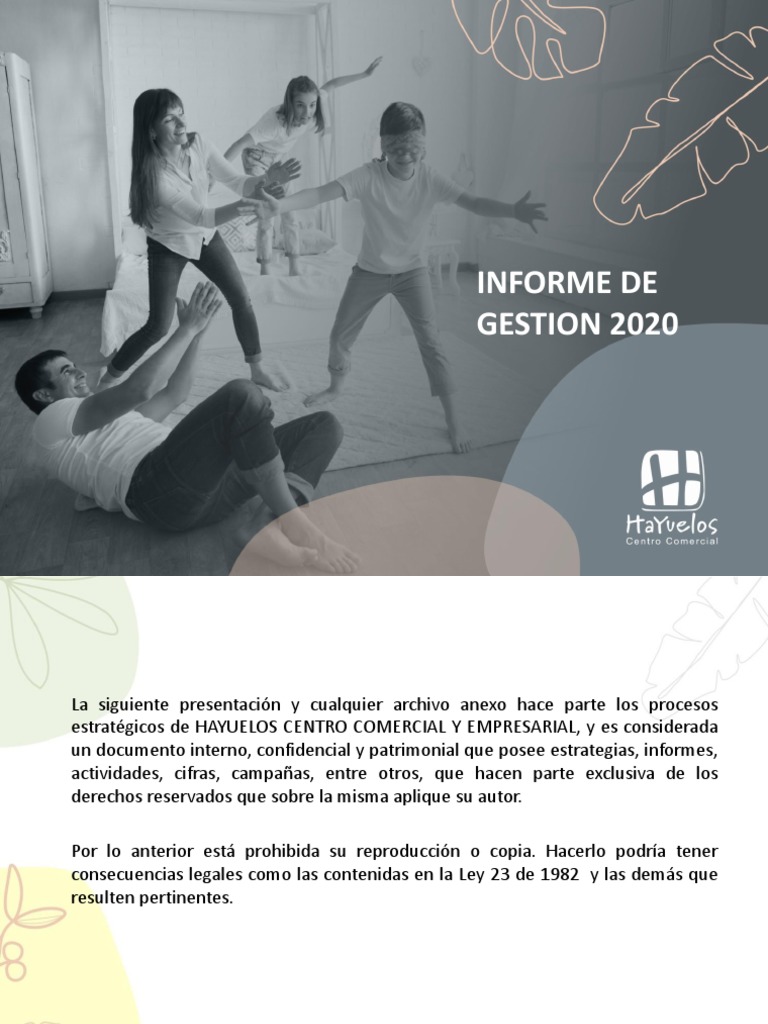 INFORME DE GESTION 2020

HaYuelos
Centro Comercial

La siguiente presentación y cualquier archivo anexo hace parte los procesos estratégicos de HAYUELOS CENTRO COMERCIAL Y EMPRESARIAL, y es considerada un documento interno, confidencial y patrimonial que posee estrategias, informes, actividades, cifras, campañas, entre otros, que hacen parte exclusiva de los derechos reservados que sobre la misma aplique su autor.

Por lo anterior está prohibida su reproducción o copia. Hacerlo podría tener consecuencias legales como las contenidas en la Ley 23 de 1982 y las demás que resulten pertinentes.